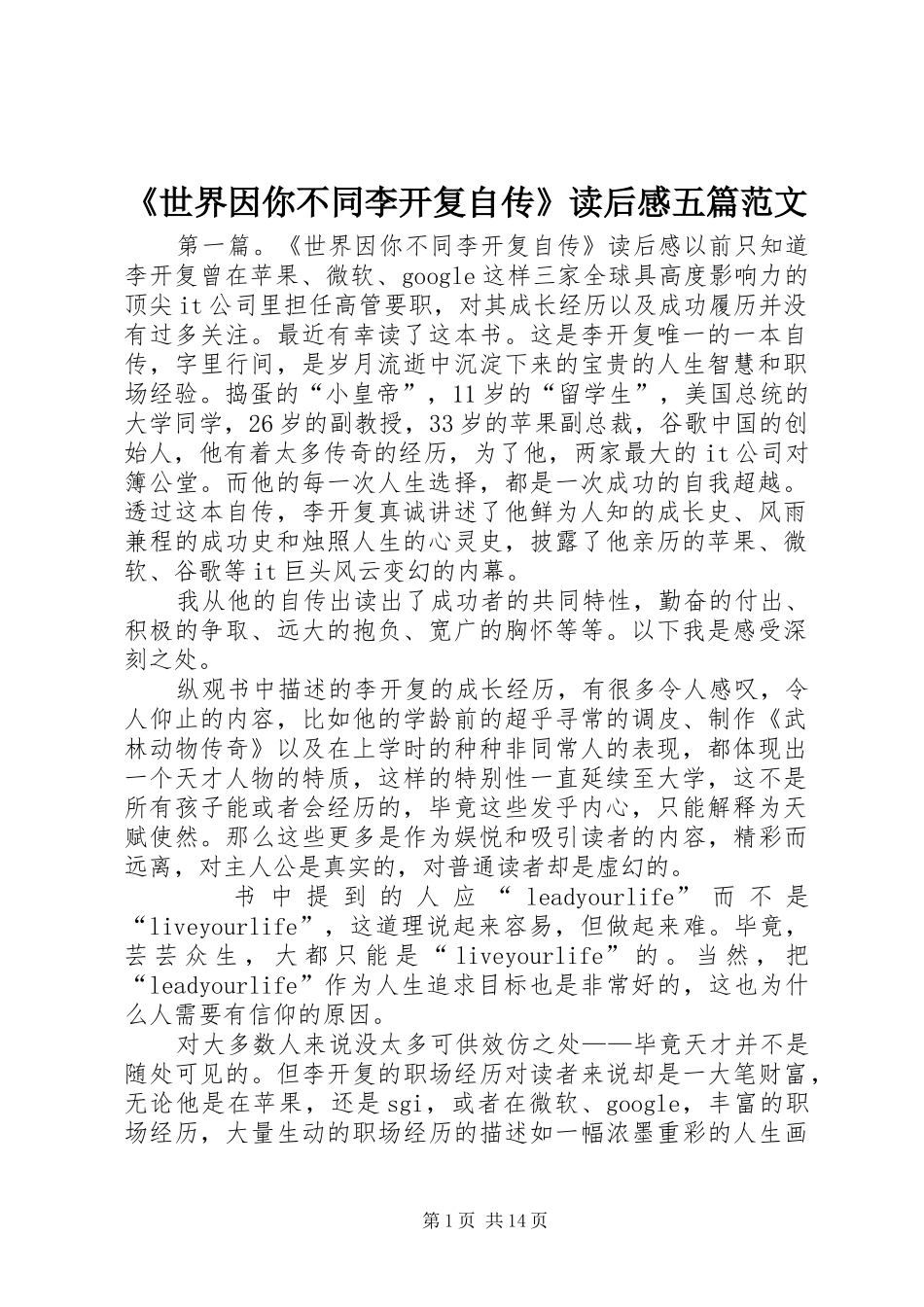 《世界因你不同李开复自传》读后感五篇范文

第一篇。《世界因你不同李开复自传》读后感以前只知道李开复曾在苹果、微软、google这样三家全球具高度影响力的顶尖it公司里担任高管要职，对其成长经历以及成功履历并没有过多关注。最近有幸读了这本书。这是李开复唯一的一本自传，字里行间，是岁月流逝中沉淀下来的宝贵的人生智慧和职场经验。捣蛋的“小皇帝”，11岁的“留学生”，美国总统的大学同学，26岁的副教授，33岁的苹果副总裁，谷歌中国的创始人，他有着太多传奇的经历，为了他，两家最大的it公司对簿公堂。而他的每一次人生选择，都是一次成功的自我超越。透过这本自传，李开复真诚讲述了他鲜为人知的成长史、风雨兼程的成功史和烛照人生的心灵史，披露了他亲历的苹果、微软、谷歌等it巨头风云变幻的内幕。

我从他的自传出读出了成功者的共同特性，勤奋的付出、积极的争取、远大的抱负、宽广的胸怀等等。以下我是感受深刻之处。

纵观书中描述的李开复的成长经历，有很多令人感叹，令人仰止的内容，比如他的学龄前的超乎寻常的调皮、制作《武林动物传奇》以及在上学时的种种非同常人的表现，都体现出一个天才人物的特质，这样的特别性一直延续至大学，这不是所有孩子能或者会经历的，毕竟这些发乎内心，只能解释为天赋使然。那么这些更多是作为娱悦和吸引读者的内容，精彩而远离，对主人公是真实的，对普通读者却是虚幻的。

书中提到的人应“leadyourlife”而不是“liveyourlife”，这道理说起来容易，但做起来难。毕竟，芸芸众生，大都只能是“liveyourlife”的。当然，把“leadyourlife”作为人生追求目标也是非常好的，这也为什么人需要有信仰的原因。

对大多数人来说没太多可供效仿之处——毕竟天才并不是随处可见的。但李开复的职场经历对读者来说却是一大笔财富，无论他是在苹果，还是sgi，或者在微软、google，丰富的职场经历，大量生动的职场经历的描述如一幅浓墨重彩的人生画

第1页 共14页